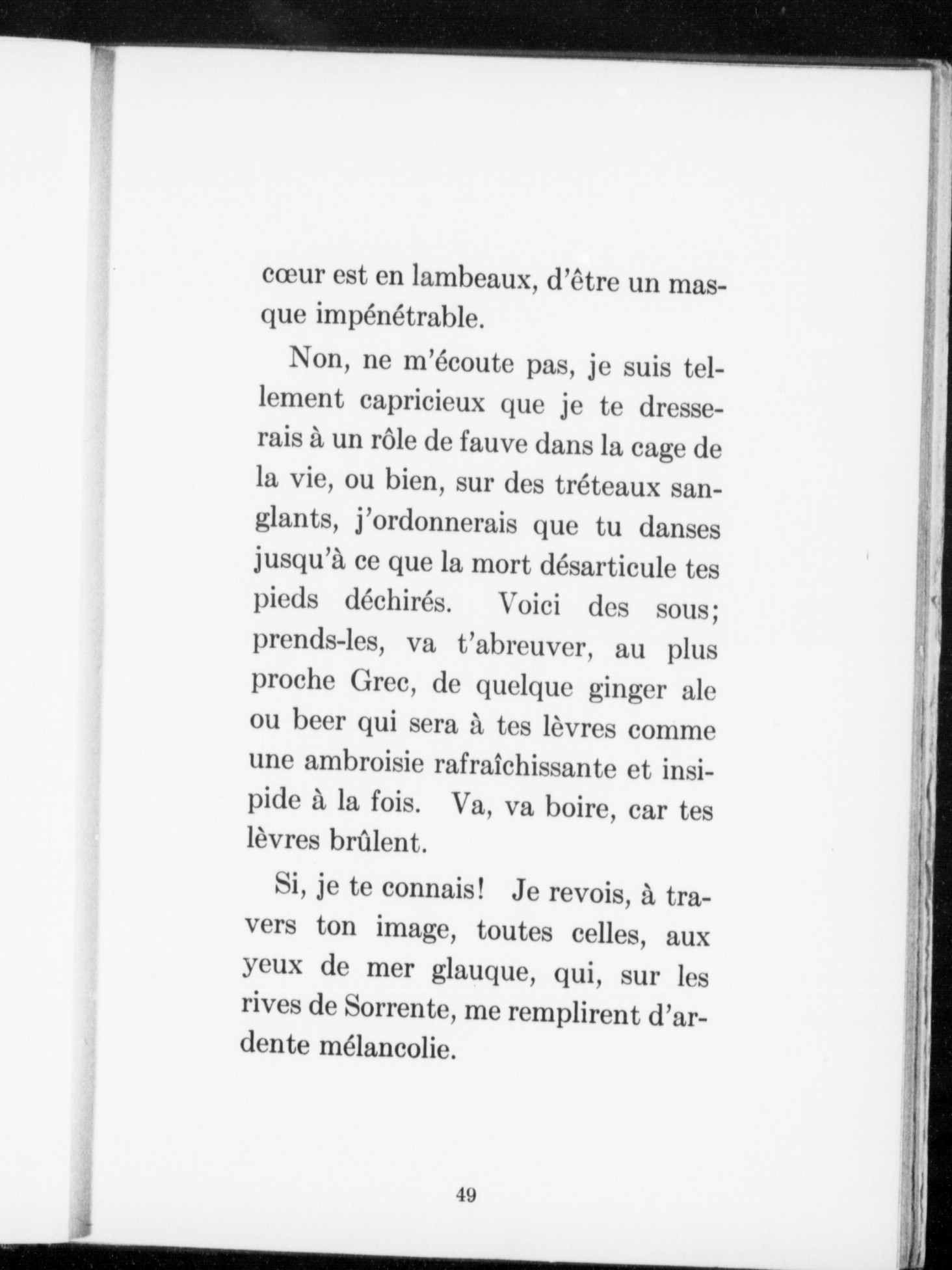 cœur est en lambeaux, d'être un masque impénétrable.

Non, ne m'écoute pas, je suis tellement capricieux que je te dresserais à un rôle de fauve dans la cage de la vie, ou bien, sur des tréteaux sanglants, j'ordonnerais que tu danses jusqu'à ce que la mort désarticule tes pieds déchirés. Voici des sous; prends-les, va t'abreuver, au plus proche Grec, de quelque ginger ale ou beer qui sera à tes lèvres comme une ambroisie rafraîchissante et insipide à la fois. Va, va boire, car tes lèvres brûlent.

Si, je te connais! Je revois, à travers ton image, toutes celles, aux yeux de mer glauque, qui, sur les rives de Sorrente, me remplirent d'ardente mélancolie.

49